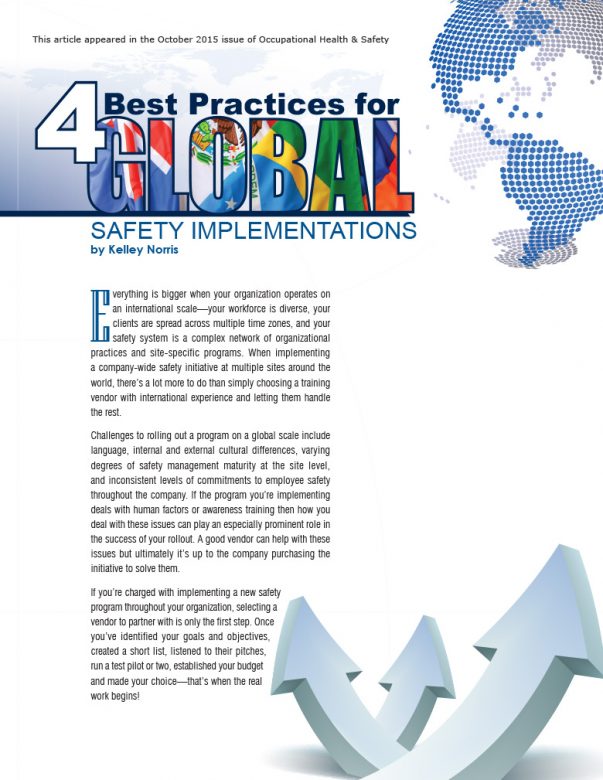 This article appeared in the October 2015 issue of Occupational Health & Safety

4 Best Practices for GLOBAL SAFETY IMPLEMENTATIONS

by Kelley Norris

Everything is bigger when your organization operates on an international scale—your workforce is diverse, your clients are spread across multiple time zones, and your safety system is a complex network of organizational practices and site-specific programs. When implementing a company-wide safety initiative at multiple sites around the world, there's a lot more to do than simply choosing a training vendor with international experience and letting them handle the rest.

Challenges to rolling out a program on a global scale include language, internal and external cultural differences, varying degrees of safety management maturity at the site level, and inconsistent levels of commitments to employee safety throughout the company. If the program you're implementing deals with human factors or awareness training then how you deal with these issues can play an especially prominent role in the success of your rollout. A good vendor can help with these issues but ultimately it's up to the company purchasing the initiative to solve them.

If you're charged with implementing a new safety program throughout your organization, selecting a vendor to partner with is only the first step. Once you've identified your goals and objectives, created a short list, listened to their pitches, run a test pilot or two, established your budget and made your choice—that's when the real work begins!